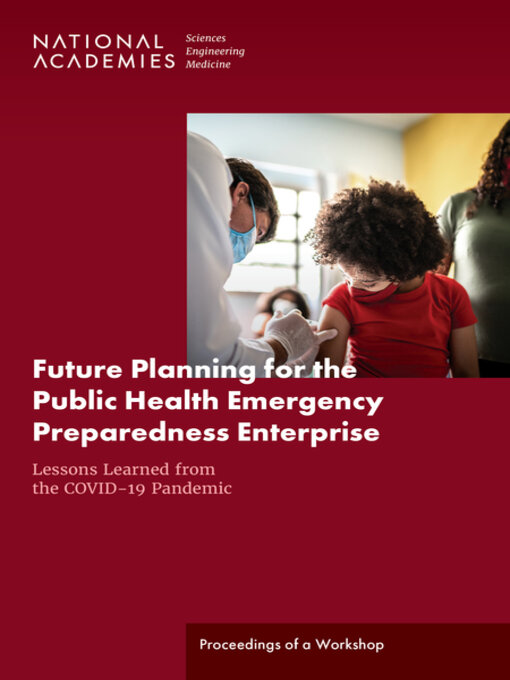 NATIONAL ACADEMIES Sciences Engineering Medicine

Future Planning for the Public Health Emergency Preparedness Enterprise

Lessons Learned from the COVID-19 Pandemic

Proceedings of a Workshop